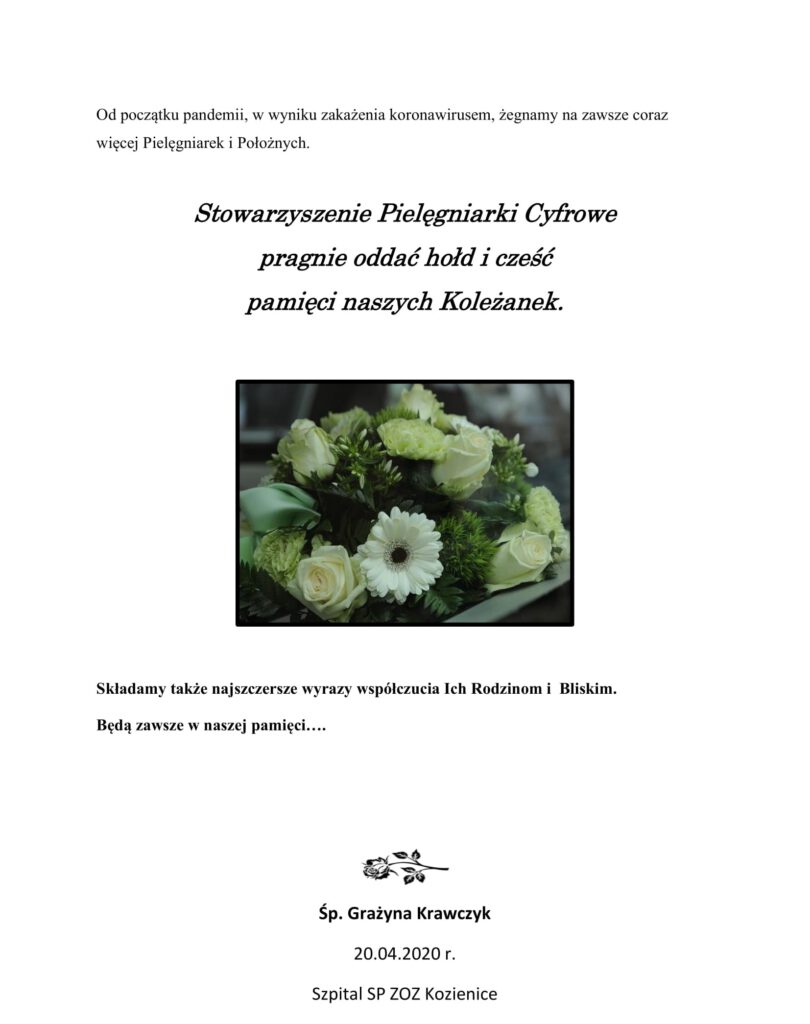 Od początku pandemii, w wyniku zakażenia koronawirusem, żegnamy na zawsze coraz więcej Pielęgniarek i Położnych.

Stowarzyszenie Pielęgniarki Cyfrowe
pragnie oddać hołd i cześć
pamięci naszych Koleżanek.

Składamy także najszczersze wyrazy współczucia Ich Rodzinom i Bliskim.

Będą zawsze w naszej pamięci….

Śp. Grażyna Krawczyk

20.04.2020 r.

Szpital SP ZOZ Kozienice